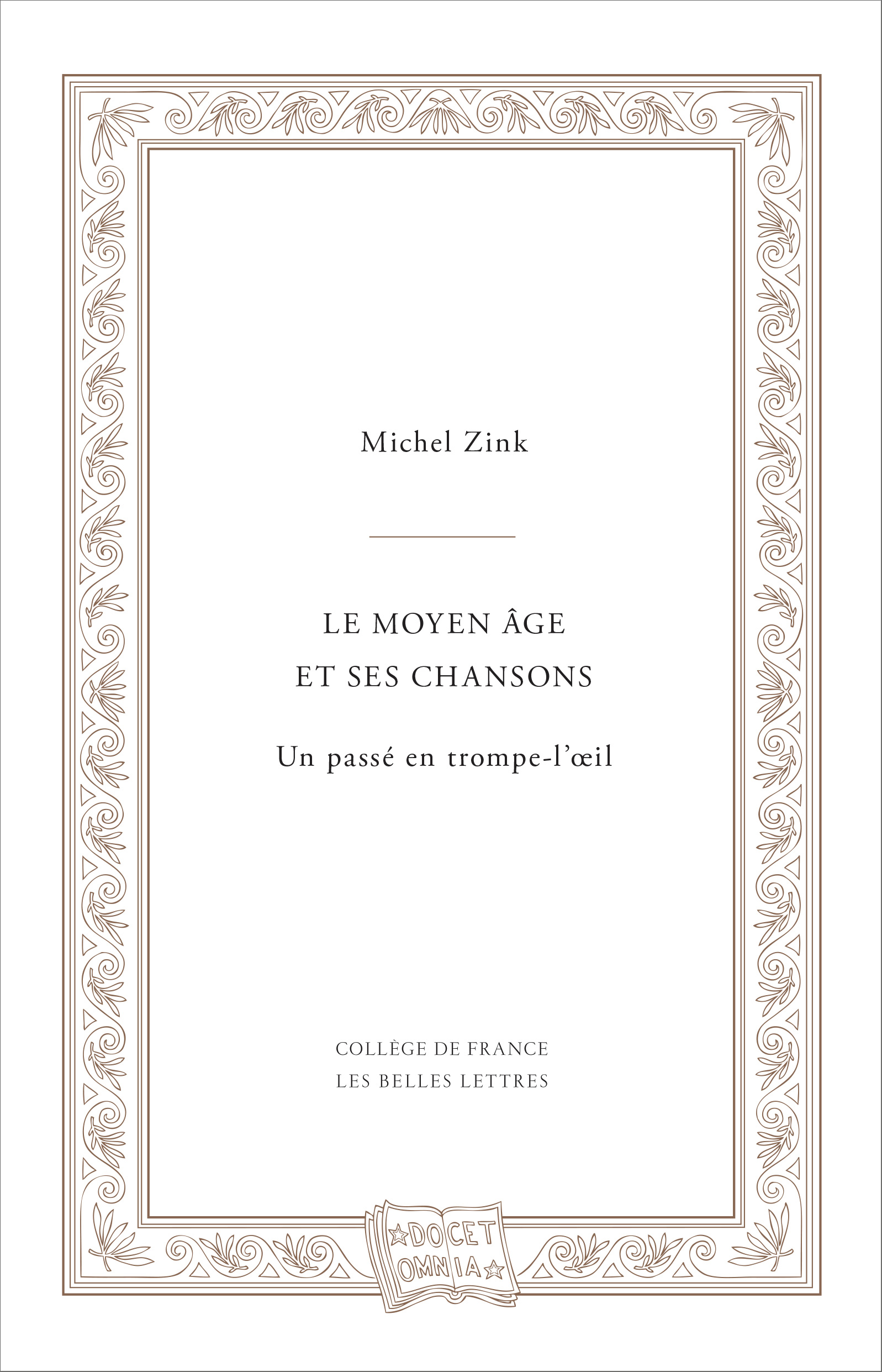 Michel Zink

LE MOYEN ÂGE
ET SES CHANSONS

Un passé en trompe-l'œil

COLLÈGE DE FRANCE
LES BELLES LETTRES

DOCET
OMNIA